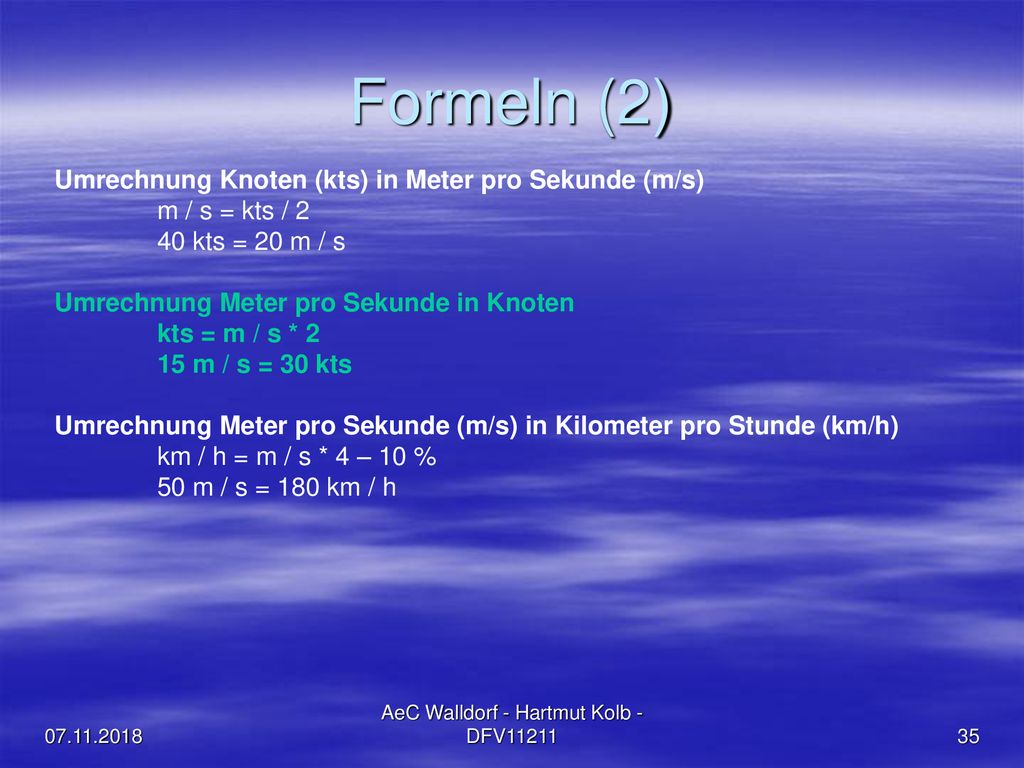 Formeln (2)

Umrechnung Knoten (kts) in Meter pro Sekunde (m/s)
m / s = kts / 2
40 kts = 20 m / s

Umrechnung Meter pro Sekunde in Knoten
kts = m / s * 2
15 m / s = 30 kts

Umrechnung Meter pro Sekunde (m/s) in Kilometer pro Stunde (km/h)
km / h = m / s * 4 – 10 %
50 m / s = 180 km / h

07.11.2018

AeC Walldorf - Hartmut Kolb - DFV11211

35